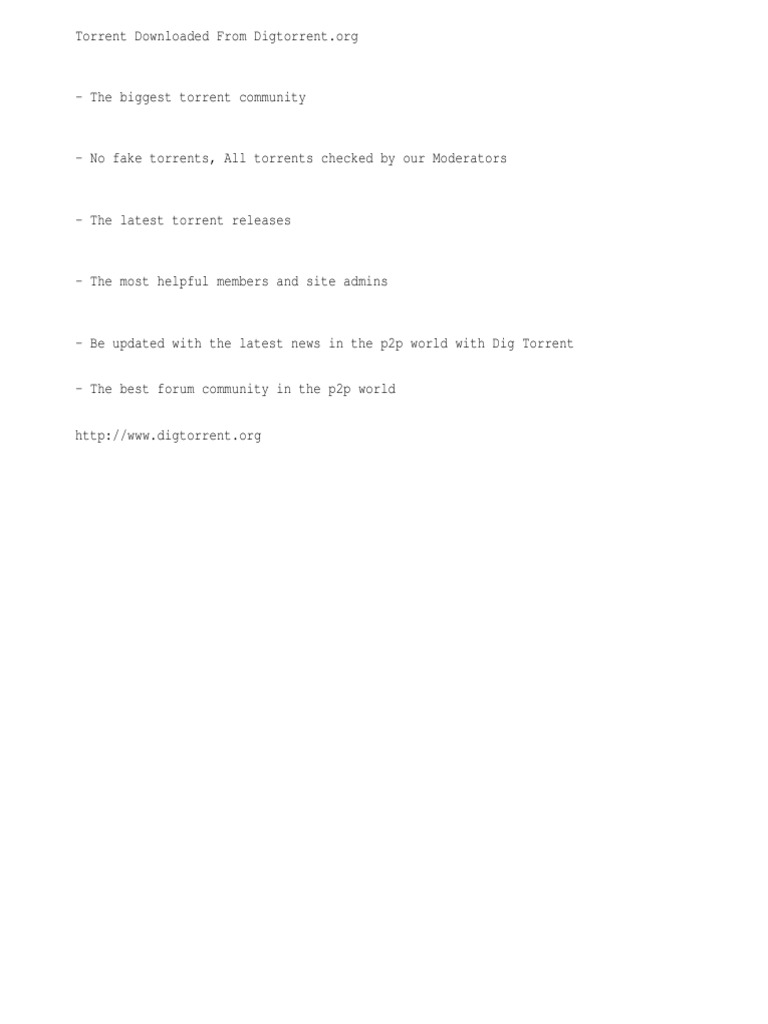 Torrent Downloaded From Digtorrent.org

- The biggest torrent community

- No fake torrents, All torrents checked by our Moderators

- The latest torrent releases

- The most helpful members and site admins

- Be updated with the latest news in the p2p world with Dig Torrent

- The best forum community in the p2p world

http://www.digtorrent.org